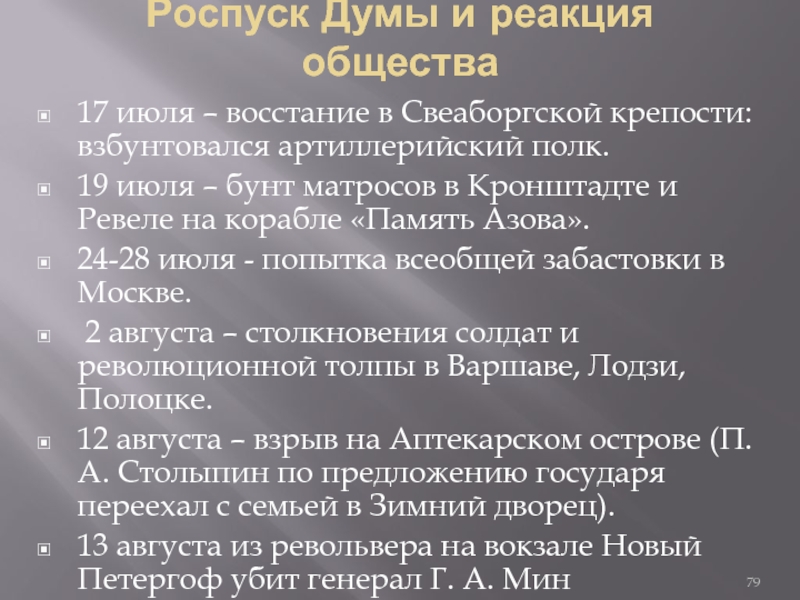 Роспуск Думы и реакция общества

17 июля – восстание в Свеаборгской крепости: взбунтовался артиллерийский полк.

19 июля – бунт матросов в Кронштадте и Ревеле на корабле «Память Азова».

24-28 июля - попытка всеобщей забастовки в Москве.

2 августа – столкновения солдат и революционной толпы в Варшаве, Лодзи, Полоцке.

12 августа – взрыв на Аптекарском острове (П. А. Столыпин по предложению государя переехал с семьей в Зимний дворец).

13 августа из револьвера на вокзале Новый Петергоф убит генерал Г. А. Мин

79